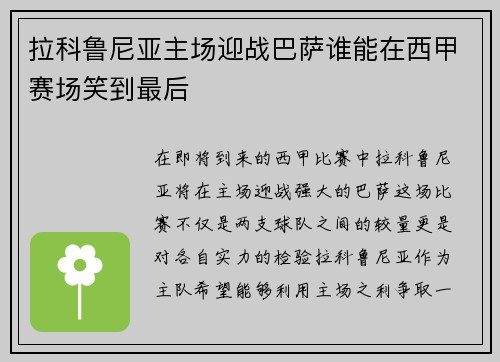 拉科鲁尼亚主场迎战巴萨谁能在西甲赛场笑到最后

在即将到来的西甲比赛中拉科鲁尼亚将在主场迎战强大的巴萨这场比赛不仅是两支球队之间的较量更是对各自实力的检验拉科鲁尼亚作为主队希望能够利用主场之利争取一